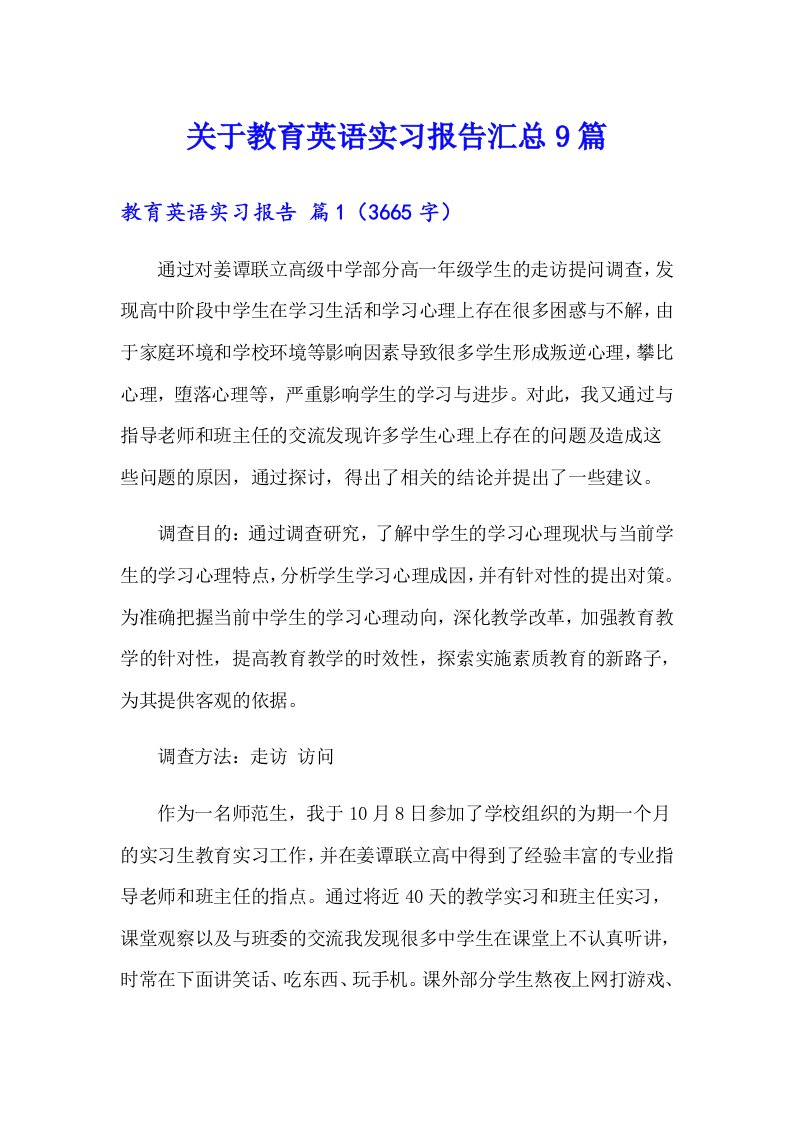 关于教育英语实习报告汇总9篇

教育英语实习报告 篇1（3665字）

通过对姜谭联立高级中学部分高一年级学生的走访提问调查，发现高中阶段中学生在学习生活和学习心理上存在很多困惑与不解，由于家庭环境和学校环境等影响因素导致很多学生形成叛逆心理，攀比心理，堕落心理等，严重影响学生的学习与进步。对此，我又通过与指导老师和班主任的交流发现许多学生心理上存在的问题及造成这些问题的原因，通过探讨，得出了相关的结论并提出了一些建议。

调查目的：通过调查研究，了解中学生的学习心理现状与当前学生的学习心理特点，分析学生学习心理成因，并有针对性的提出对策。为准确把握当前中学生的学习心理动向，深化教学改革，加强教育教学的针对性，提高教育教学的时效性，探索实施素质教育的新路子，为其提供客观的依据。

调查方法：走访 访问

作为一名师范生，我于10月8日参加了学校组织的为期一个月的实习生教育实习工作，并在姜谭联立高中得到了经验丰富的专业指导老师和班主任的指点。通过将近40天的教学实习和班主任实习，课堂观察以及与班委的交流我发现很多中学生在课堂上不认真听讲，时常在下面讲笑话、吃东西、玩手机。课外部分学生熬夜上网打游戏、